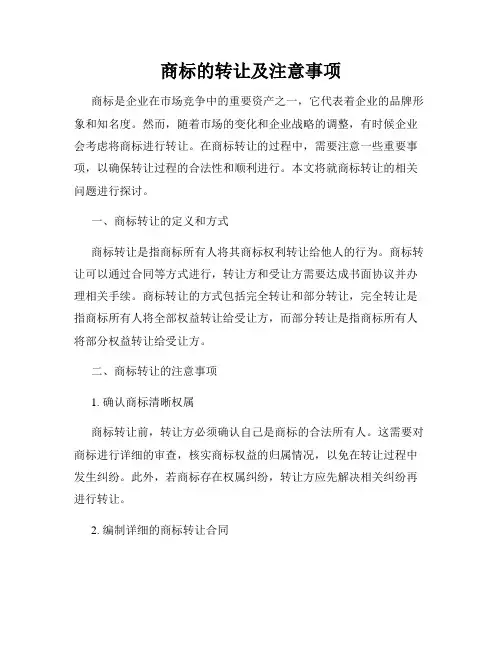 商标的转让及注意事项

商标是企业在市场竞争中的重要资产之一，它代表着企业的品牌形象和知名度。然而，随着市场的变化和企业战略的调整，有时候企业会考虑将商标进行转让。在商标转让的过程中，需要注意一些重要事项，以确保转让过程的合法性和顺利进行。本文将就商标转让的相关问题进行探讨。

一、商标转让的定义和方式

商标转让是指商标所有人将其商标权利转让给他人的行为。商标转让可以通过合同等方式进行，转让方和受让方需要达成书面协议并办理相关手续。商标转让的方式包括完全转让和部分转让，完全转让是指商标所有人将全部权益转让给受让方，而部分转让是指商标所有人将部分权益转让给受让方。

二、商标转让的注意事项

1. 确认商标清晰权属

商标转让前，转让方必须确认自己是商标的合法所有人。这需要对商标进行详细的审查，核实商标权益的归属情况，以免在转让过程中发生纠纷。此外，若商标存在权属纠纷，转让方应先解决相关纠纷再进行转让。

2. 编制详细的商标转让合同